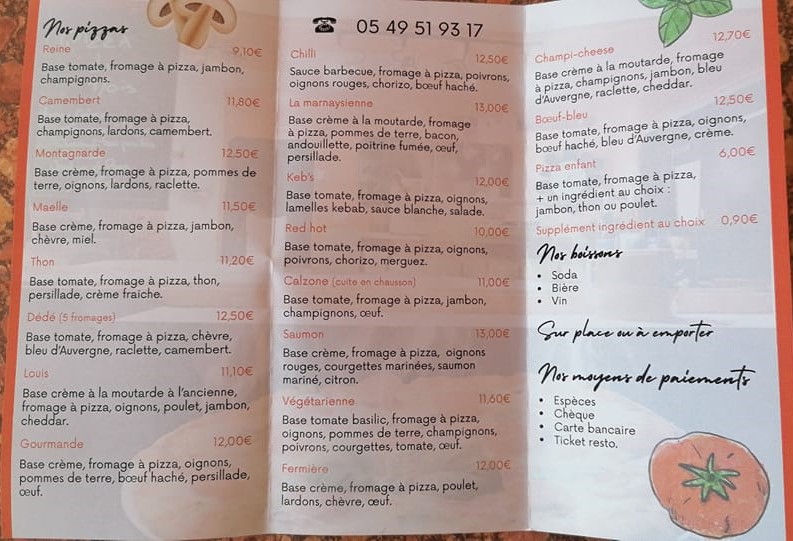 Nos pizzas

Reine 9,10€
Base tomate, fromage à pizza, jambon, champignons.

Camembert 11,80€
Base tomate, fromage à pizza, champignons, lardons, camembert.

Montagnarde 12,50€
Base crème, fromage à pizza, pommes de terre, oignons, lardons, raclette.

Maelle 11,50€
Base crème, fromage à pizza, jambon, chèvre, miel.

Thon 11,20€
Base tomate, fromage à pizza, thon, persillade, crème fraiche.

Dédé (5 fromages) 12,50€
Base tomate, fromage à pizza, chèvre, bleu d'Auvergne, raclette, camembert.

Louis 11,10€
Base crème à la moutarde à l'ancienne, fromage à pizza, oignons, poulet, jambon, cheddar.

Gourmande 12,00€
Base crème, fromage à pizza, oignons, pommes de terre, bœuf haché, persillade, œuf.

05 49 51 93 17

Chilli 12,50€
Sauce barbecue, fromage à pizza, poivrons, oignons rouges, chorizo, bœuf haché.

La marnaysienne 13,00€
Base crème à la moutarde, fromage à pizza, pommes de terre, bacon, andouillette, poitrine fumée, œuf, persillade.

Keb's 12,00€
Base tomate, fromage à pizza, oignons, lamelles kebab, sauce blanche, salade.

Red hot 10,00€
Base tomate, fromage à pizza, oignons, poivrons, chorizo, merguez.

Calzone (cuite en chausson) 11,00€
Base tomate, fromage à pizza, jambon, champignons, œuf.

Saumon 13,00€
Base crème, fromage à pizza, oignons rouges, courgettes marinées, saumon mariné, citron.

Végétarienne 11,60€
Base tomate basilic, fromage à pizza, oignons, pommes de terre, champignons, poivrons, courgettes, tomate, œuf.

Fermière 12,00€
Base crème, fromage à pizza, poulet, lardons, chèvre, œuf.

Champi-cheese 12,70€
Base crème à la moutarde, fromage à pizza, champignons, jambon, bleu d'Auvergne, raclette, cheddar.

Bœuf-bleu 12,50€
Base tomate, fromage à pizza, oignons, bœuf haché, bleu d'Auvergne, crème.

Pizza enfant 6,00€
Base tomate, fromage à pizza, + un ingrédient au choix : jambon, thon ou poulet.

Supplément ingrédient au choix 0,90€

Nos boissons
• Soda
• Bière
• Vin

Sur place ou à emporter

Nos moyens de paiements
• Espèces
• Chèque
• Carte bancaire
• Ticket resto.